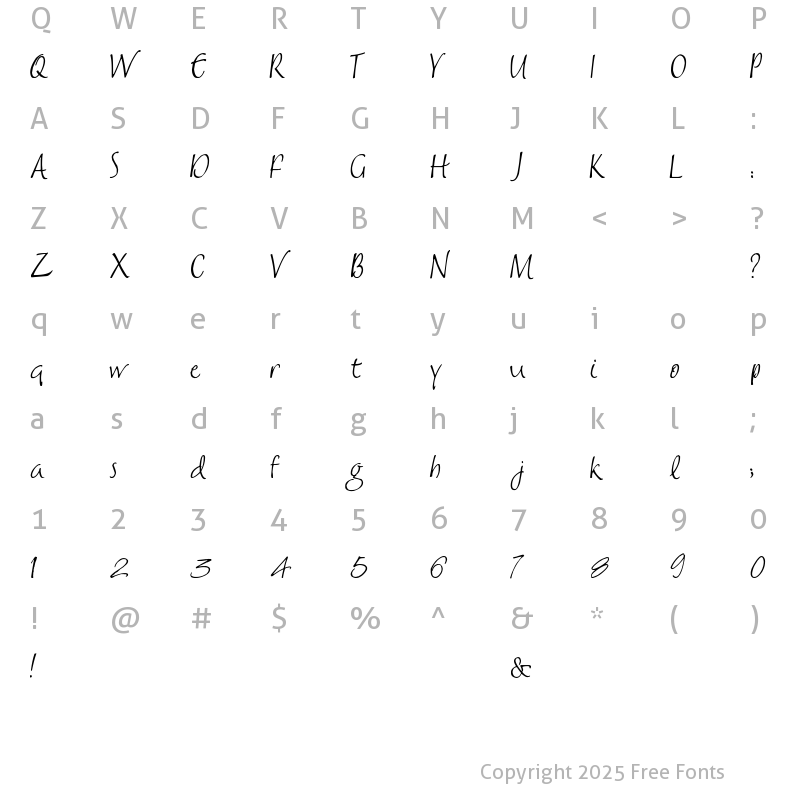 Q W E R T Y U I O P
Q W E R T Y U I O P

A S D F G H J K L :
A S D F G H J K L :

Z X C V B N M < > ?
Z X C V B N M ?

q w e r t y u i o p
q w e r t y u i o p

a s d f g h j k l ;
a s d f g h j k l ;

1 2 3 4 5 6 7 8 9 0
1 2 3 4 5 6 7 8 9 0

! @ # $ % ^ & * ( )
! &

Copyright 2025 Free Fonts